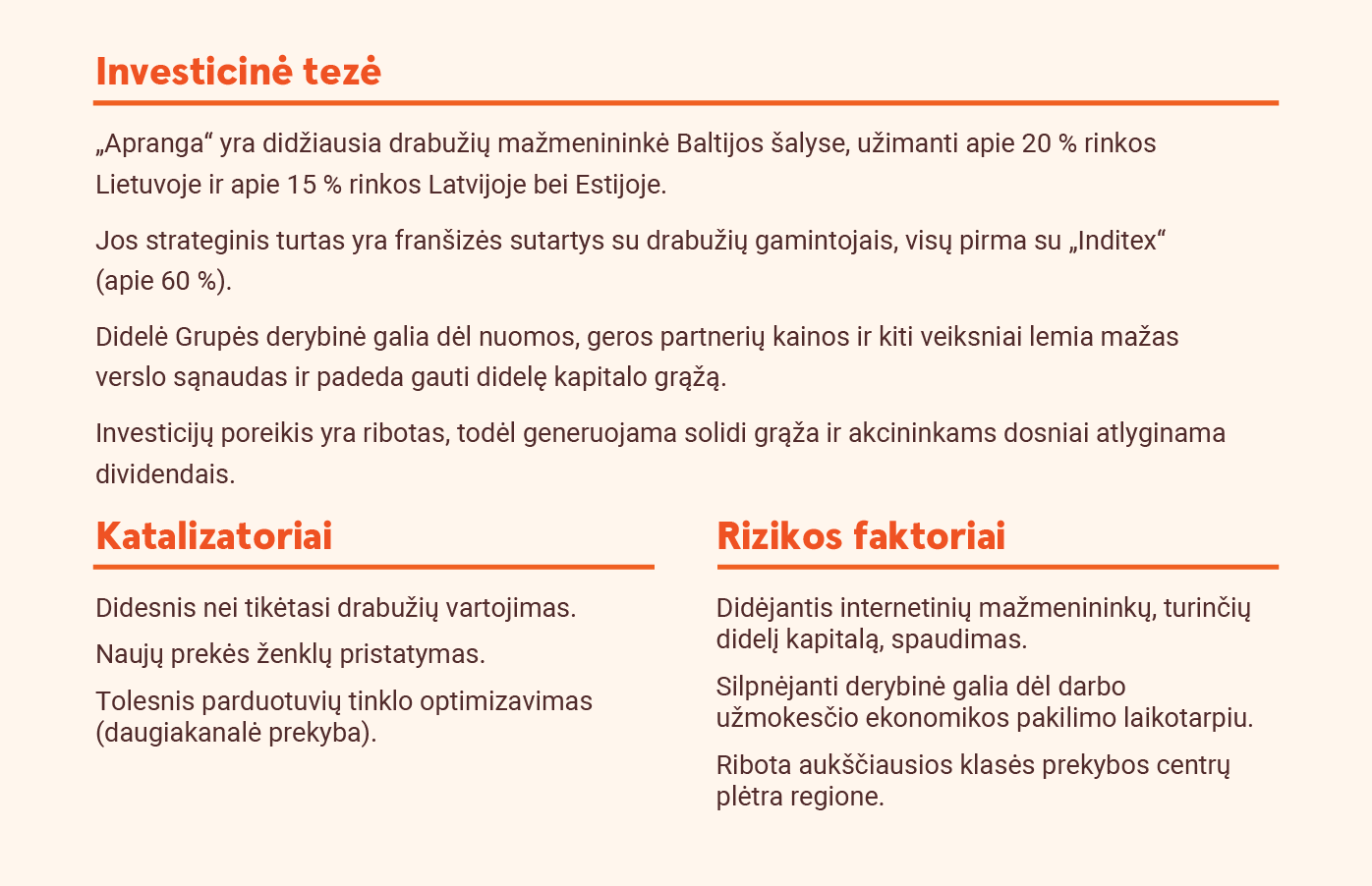 Investicinė tezė

„Apranga“ yra didžiausia drabužių mažmenininkė Baltijos šalyse, užimanti apie 20 % rinkos Lietuvoje ir apie 15 % rinkos Latvijoje bei Estijoje.

Jos strateginis turtas yra franšizės sutartys su drabužių gamintojais, visų pirma su „Inditex“ (apie 60 %).

Didelė Grupės derybinė galia dėl nuomos, geros partnerių kainos ir kiti veiksniai lemia mažas verslo sąnaudas ir padeda gauti didelę kapitalo grąžą.

Investicijų poreikis yra ribotas, todėl generuojama solidi grąža ir akcininkams dosniai atlyginama dividendais.

Katalizatoriai

Didesnis nei tikėtasi drabužių vartojimas.

Naujų prekės ženklų pristatymas.

Tolesnis parduotuvių tinklo optimizavimas (daugiakanalė prekyba).

Rizikos faktoriai

Didėjantis internetinių mažmenininkų, turinčių didelį kapitalą, spaudimas.

Silpnėjanti derybinė galia dėl darbo užmokesčio ekonomikos pakilimo laikotarpiu.

Ribota aukščiausios klasės prekybos centrų plėtra regione.